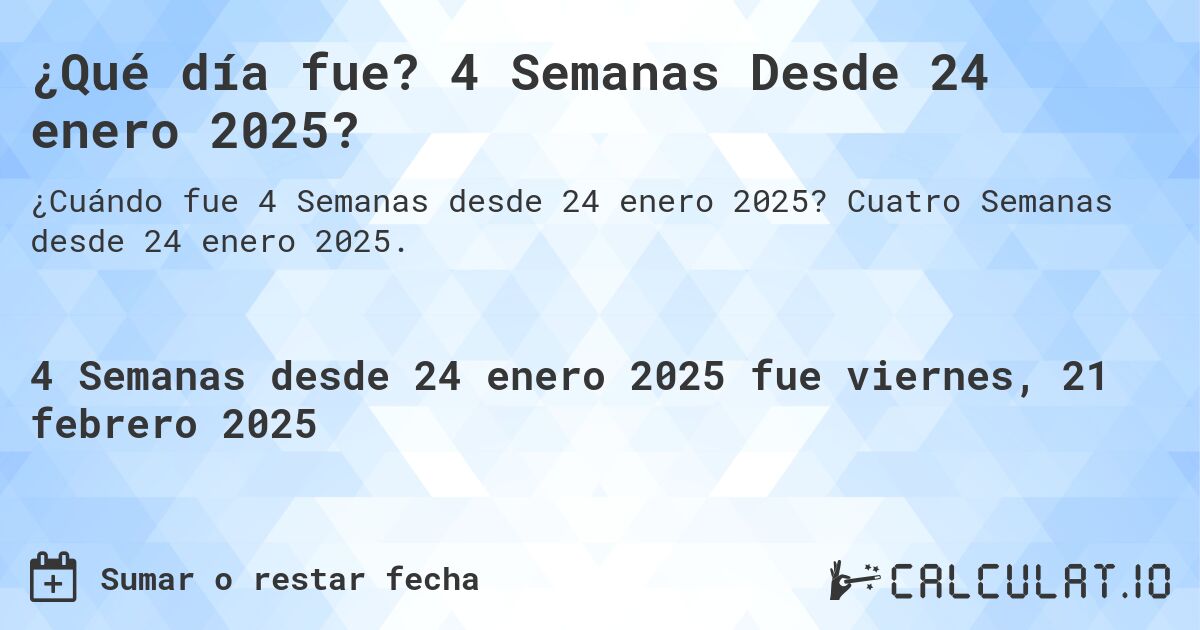 ¿Qué día fue? 4 Semanas Desde 24 enero 2025?

¿Cuándo fue 4 Semanas desde 24 enero 2025? Cuatro Semanas desde 24 enero 2025.

4 Semanas desde 24 enero 2025 fue viernes, 21 febrero 2025

Sumar o restar fecha

CALCULAT.IO